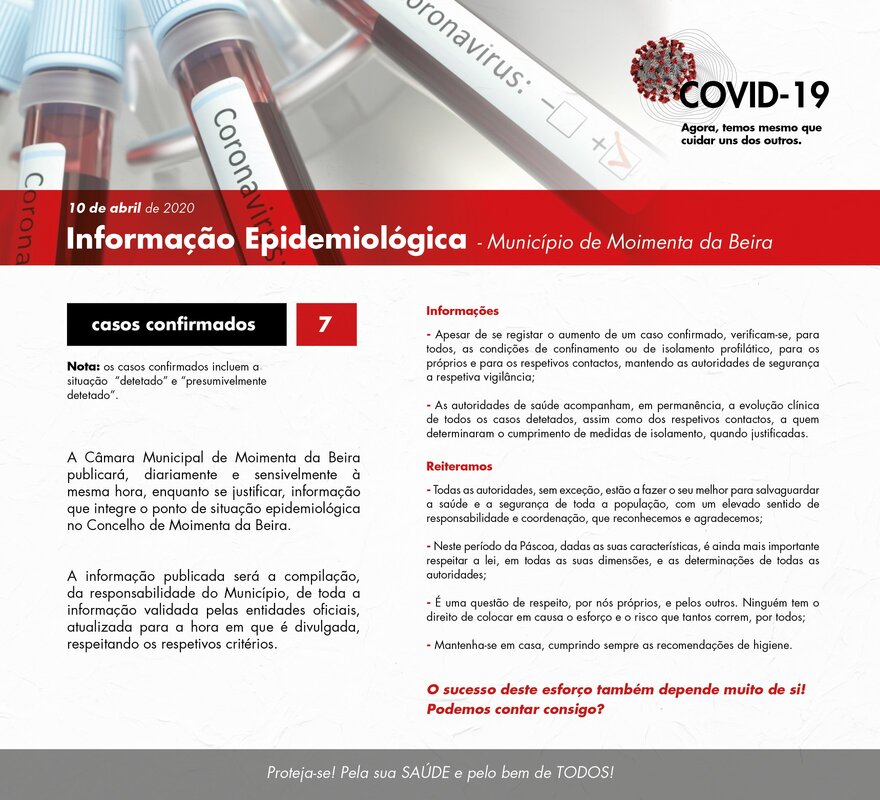 Coronavirus: − +
Coronavirus
Corona

COVID-19
Agora, temos mesmo que cuidar uns dos outros.

10 de abril de 2020
Informação Epidemiológica - Município de Moimenta da Beira

casos confirmados 7

Nota: os casos confirmados incluem a situação "detetado" e "presumivelmente detetado".

A Câmara Municipal de Moimenta da Beira publicará, diariamente e sensivelmente à mesma hora, enquanto se justificar, informação que integre o ponto de situação epidemiológica no Concelho de Moimenta da Beira.

A informação publicada será a compilação, da responsabilidade do Município, de toda a informação validada pelas entidades oficiais, atualizada para a hora em que é divulgada, respeitando os respetivos critérios.

Informações

- Apesar de se registar o aumento de um caso confirmado, verificam-se, para todos, as condições de confinamento ou de isolamento profilático, para os próprios e para os respetivos contactos, mantendo as autoridades de segurança a respetiva vigilância;

- As autoridades de saúde acompanham, em permanência, a evolução clínica de todos os casos detetados, assim como dos respetivos contactos, a quem determinaram o cumprimento de medidas de isolamento, quando justificadas.

Reiteramos

- Todas as autoridades, sem exceção, estão a fazer o seu melhor para salvaguardar a saúde e a segurança de toda a população, com um elevado sentido de responsabilidade e coordenação, que reconhecemos e agradecemos;

- Neste período da Páscoa, dadas as suas características, é ainda mais importante respeitar a lei, em todas as suas dimensões, e as determinações de todas as autoridades;

- É uma questão de respeito, por nós próprios, e pelos outros. Ninguém tem o direito de colocar em causa o esforço e o risco que tantos correm, por todos;

- Mantenha-se em casa, cumprindo sempre as recomendações de higiene.

O sucesso deste esforço também depende muito de si! Podemos contar consigo?

Proteja-se! Pela sua SAÚDE e pelo bem de TODOS!